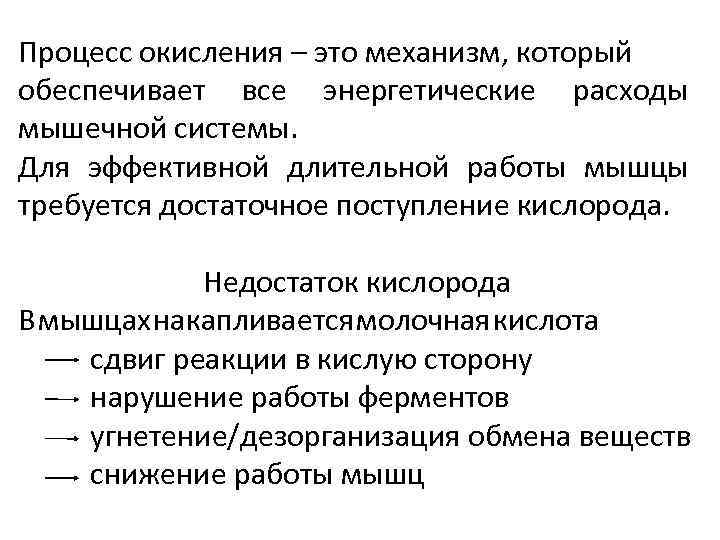 Процесс окисления – это механизм, который обеспечивает все энергетические расходы мышечной системы.
Для эффективной длительной работы мышцы требуется достаточное поступление кислорода.

Недостаток кислорода
В мышцах накапливается молочная кислота
→ сдвиг реакции в кислую сторону
→ нарушение работы ферментов
→ угнетение/дезорганизация обмена веществ
→ снижение работы мышц